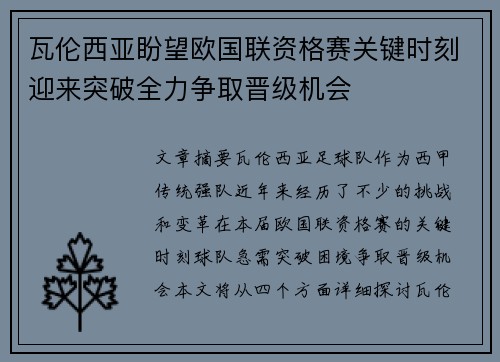 瓦伦西亚盼望欧国联资格赛关键时刻迎来突破全力争取晋级机会

文章摘要瓦伦西亚足球队作为西甲传统强队近年来经历了不少的挑战和变革在本届欧国联资格赛的关键时刻球队急需突破困境争取晋级机会本文将从四个方面详细探讨瓦伦